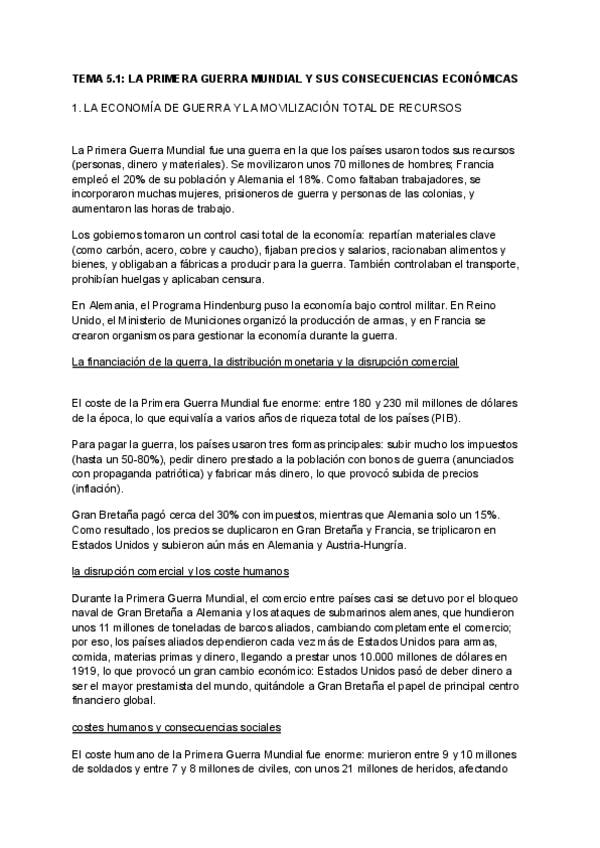 TEMA 5.1: LA PRIMERA GUERRA MUNDIAL Y SUS CONSECUENCIAS ECONÓMICAS

1. LA ECONOMÍA DE GUERRA Y LA MOVILIZACIÓN TOTAL DE RECURSOS

La Primera Guerra Mundial fue una guerra en la que los países usaron todos sus recursos (personas, dinero y materiales). Se movilizaron unos 70 millones de hombres; Francia empleó el 20% de su población y Alemania el 18%. Como faltaban trabajadores, se incorporaron muchas mujeres, prisioneros de guerra y personas de las colonias, y aumentaron las horas de trabajo.

Los gobiernos tomaron un control casi total de la economía: repartían materiales clave (como carbón, acero, cobre y caucho), fijaban precios y salarios, racionaban alimentos y bienes, y obligaban a fábricas a producir para la guerra. También controlaban el transporte, prohibían huelgas y aplicaban censura.

En Alemania, el Programa Hindenburg puso la economía bajo control militar. En Reino Unido, el Ministerio de Municiones organizó la producción de armas, y en Francia se crearon organismos para gestionar la economía durante la guerra.

La financiación de la guerra, la distribución monetaria y la disrupción comercial

El coste de la Primera Guerra Mundial fue enorme: entre 180 y 230 mil millones de dólares de la época, lo que equivalía a varios años de riqueza total de los países (PIB).

Para pagar la guerra, los países usaron tres formas principales: subir mucho los impuestos (hasta un 50-80%), pedir dinero prestado a la población con bonos de guerra (anunciados con propaganda patriótica) y fabricar más dinero, lo que provocó subida de precios (inflación).

Gran Bretaña pagó cerca del 30% con impuestos, mientras que Alemania solo un 15%. Como resultado, los precios se duplicaron en Gran Bretaña y Francia, se triplicaron en Estados Unidos y subieron aún más en Alemania y Austria-Hungría.

la disrupción comercial y los coste humanos

Durante la Primera Guerra Mundial, el comercio entre países casi se detuvo por el bloqueo naval de Gran Bretaña a Alemania y los ataques de submarinos alemanes, que hundieron unos 11 millones de toneladas de barcos aliados, cambiando completamente el comercio; por eso, los países aliados dependieron cada vez más de Estados Unidos para armas, comida, materias primas y dinero, llegando a prestar unos 10.000 millones de dólares en 1919, lo que provocó un gran cambio económico: Estados Unidos pasó de deber dinero a ser el mayor prestamista del mundo, quitándole a Gran Bretaña el papel de principal centro financiero global.

costes humanos y consecuencias sociales

El coste humano de la Primera Guerra Mundial fue enorme: murieron entre 9 y 10 millones de soldados y entre 7 y 8 millones de civiles, con unos 21 millones de heridos, afectando